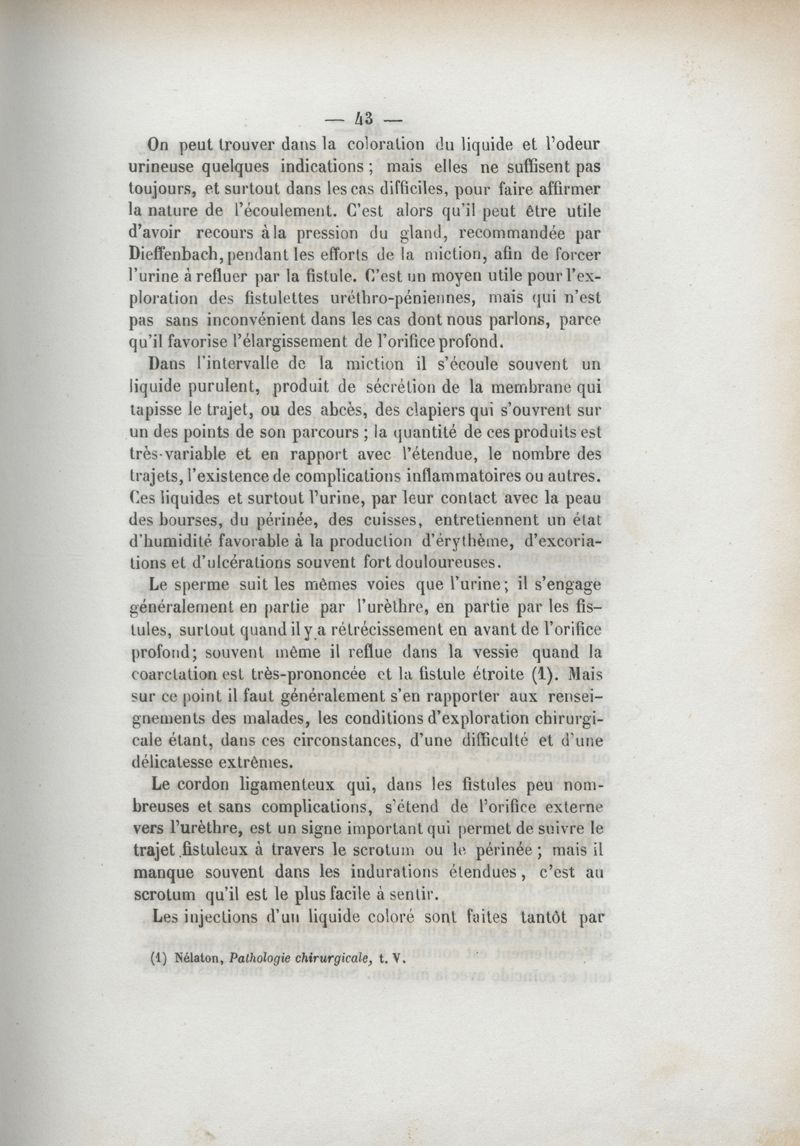 — 43 —

On peut trouver dans la coloration du liquide et l'odeur urineuse quelques indications ; mais elles ne suffisent pas toujours, et surtout dans les cas difficiles, pour faire affirmer la nature de l'écoulement. C'est alors qu'il peut être utile d'avoir recours à la pression du gland, recommandée par Dieffenbach, pendant les efforts de la miction, afin de forcer l'urine à refluer par la fistule. C'est un moyen utile pour l'exploration des fistulettes uréthro-péniennes, mais qui n'est pas sans inconvénient dans les cas dont nous parlons, parce qu'il favorise l'élargissement de l'orifice profond.

Dans l'intervalle de la miction il s'écoule souvent un liquide purulent, produit de sécrétion de la membrane qui tapisse le trajet, ou des abcès, des clapiers qui s'ouvrent sur un des points de son parcours ; la quantité de ces produits est très-variable et en rapport avec l'étendue, le nombre des trajets, l'existence de complications inflammatoires ou autres. Ces liquides et surtout l'urine, par leur contact avec la peau des bourses, du périnée, des cuisses, entretiennent un état d'humidité favorable à la production d'érythème, d'excoriations et d'ulcérations souvent fort douloureuses.

Le sperme suit les mêmes voies que l'urine ; il s'engage généralement en partie par l'urèthre, en partie par les fistules, surtout quand il y a rétrécissement en avant de l'orifice profond ; souvent même il reflue dans la vessie quand la coarctation est très-prononcée et la fistule étroite (1). Mais sur ce point il faut généralement s'en rapporter aux renseignements des malades, les conditions d'exploration chirurgicale étant, dans ces circonstances, d'une difficulté et d'une délicatesse extrêmes.

Le cordon ligamenteux qui, dans les fistules peu nombreuses et sans complications, s'étend de l'orifice externe vers l'urèthre, est un signe important qui permet de suivre le trajet fistuleux à travers le scrotum ou le périnée ; mais il manque souvent dans les indurations étendues, c'est au scrotum qu'il est le plus facile à sentir.

Les injections d'un liquide coloré sont faites tantôt par

(1) Nélaton, Pathologie chirurgicale, t. V.